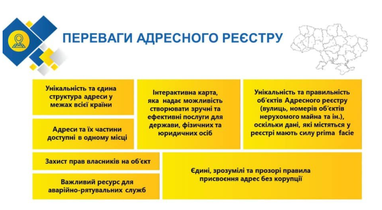 ПЕРЕВАГИ АДРЕСНОГО РЕЄСТРУ

Унікальність та єдина структура адреси у межах всієї країни

Адреси та їх частини доступні в одному місці

Інтерактивна карта, яка надає можливість створювати зручні та ефективні послуги для держави, фізичних та юридичних осіб

Унікальність та правильність об'єктів Адресного реєстру (вулиць, номерів об'єктів нерухомого майна та ін.), оскільки дані, які містяться у реєстрі мають силу prima facie

Захист прав власників на об'єкт

Важливий ресурс для аварійно-рятувальних служб

Єдині, зрозумілі та прозорі правила присвоєння адрес без корупції